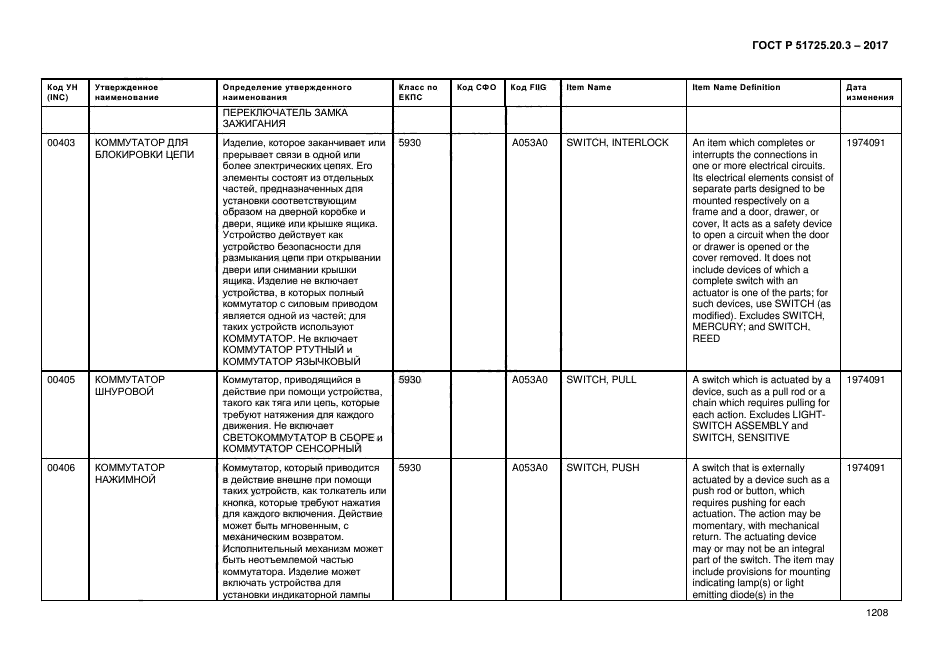 ГОСТ Р 51725.20.3 – 2017

| Код УН (INC) | Утвержденное наименование | Определение утвержденного наименования | Класс по ЕКПС | Код СФО | Код FIIG | Item Name | Item Name Definition | Дата изменения |
|---|---|---|---|---|---|---|---|---|
| | | ПЕРЕКЛЮЧАТЕЛЬ ЗАМКА ЗАЖИГАНИЯ | | | | | | |
| 00403 | КОММУТАТОР ДЛЯ БЛОКИРОВКИ ЦЕПИ | Изделие, которое заканчивает или прерывает связи в одной или более электрических цепях. Его элементы состоят из отдельных частей, предназначенных для установки соответствующим образом на дверной коробке и двери, ящике или крышке ящика. Устройство действует как устройство безопасности для размыкания цепи при открывании двери или снимании крышки ящика. Изделие не включает устройства, в которых полный коммутатор с силовым приводом является одной из частей; для таких устройств используют КОММУТАТОР. Не включает КОММУТАТОР РТУТНЫЙ и КОММУТАТОР ЯЗЫЧКОВЫЙ | 5930 | | A053A0 | SWITCH, INTERLOCK | An item which completes or interrupts the connections in one or more electrical circuits. Its electrical elements consist of separate parts designed to be mounted respectively on a frame and a door, drawer, or cover, It acts as a safety device to open a circuit when the door or drawer is opened or the cover removed. It does not include devices of which a complete switch with an actuator is one of the parts; for such devices, use SWITCH (as modified). Excludes SWITCH, MERCURY; and SWITCH, REED | 1974091 |
| 00405 | КОММУТАТОР ШНУРОВОЙ | Коммутатор, приводящийся в действие при помощи устройства, такого как тяга или цепь, которые требуют натяжения для каждого движения. Не включает СВЕТОКОММУТАТОР В СБОРЕ и КОММУТАТОР СЕНСОРНЫЙ | 5930 | | A053A0 | SWITCH, PULL | A switch which is actuated by a device, such as a pull rod or a chain which requires pulling for each action. Excludes LIGHT-SWITCH ASSEMBLY and SWITCH, SENSITIVE | 1974091 |
| 00406 | КОММУТАТОР НАЖИМНОЙ | Коммутатор, который приводится в действие внешне при помощи таких устройств, как толкатель или кнопка, которые требуют нажатия для каждого включения. Действие может быть мгновенным, с механическим возвратом. Исполнительный механизм может быть неотъемлемой частью коммутатора. Изделие может включать устройства для установки индикаторной лампы | 5930 | | A053A0 | SWITCH, PUSH | A switch that is externally actuated by a device such as a push rod or button, which requires pushing for each actuation. The action may be momentary, with mechanical return. The actuating device may or may not be an integral part of the switch. The item may include provisions for mounting indicating lamp(s) or light emitting diode(s) in the | 1974091 |

1208